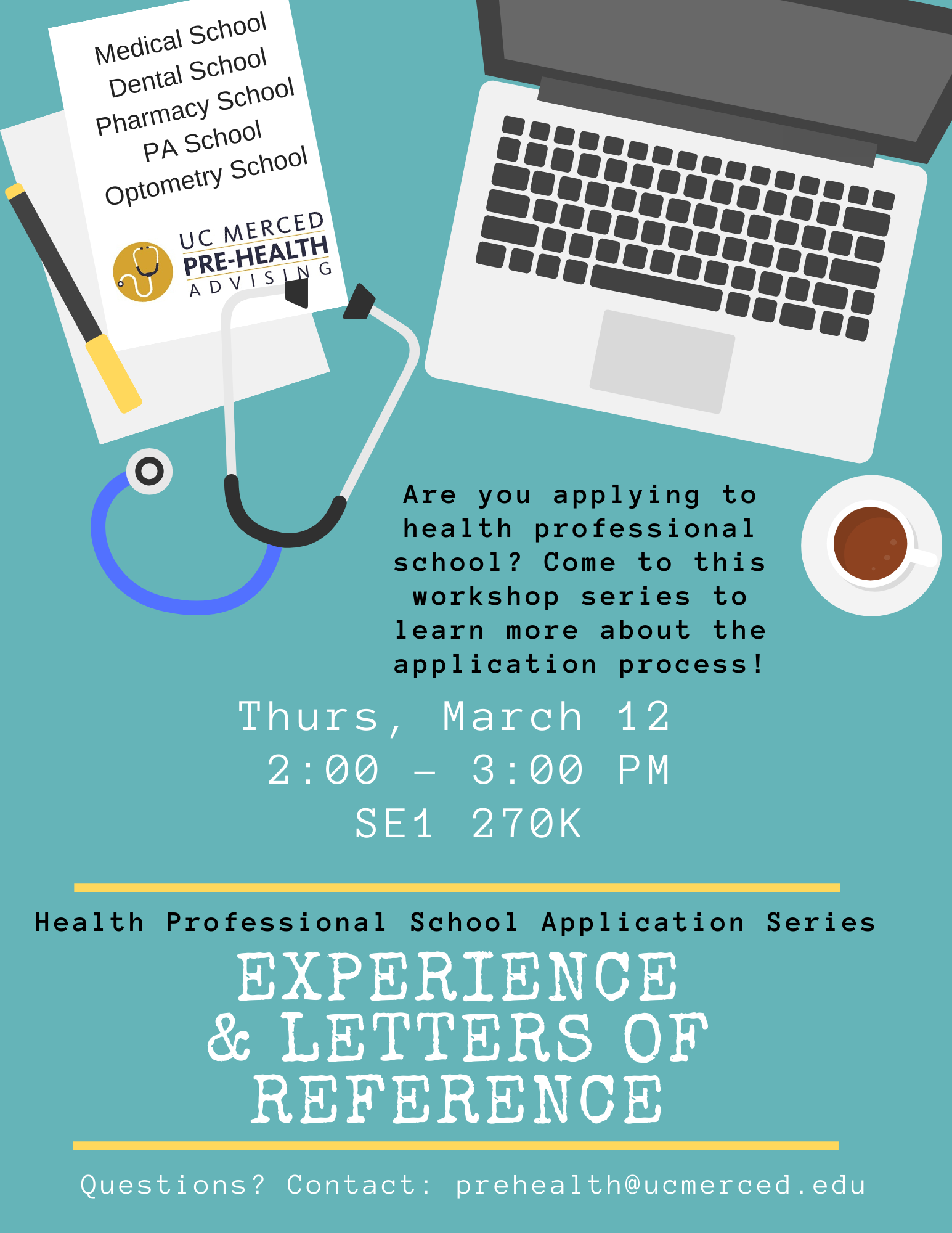 Medical School
Dental School
Pharmacy School
PA School
Optometry School

UC MERCED
PRE-HEALTH
ADVISING

Are you applying to health professional school? Come to this workshop series to learn more about the application process!

Thurs, March 12
2:00 - 3:00 PM
SE1 270K

Health Professional School Application Series

EXPERIENCE & LETTERS OF REFERENCE

Questions? Contact: prehealth@ucmerced.edu